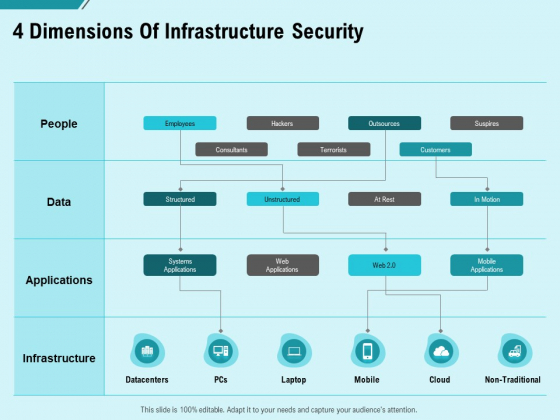 4 Dimensions Of Infrastructure Security

People

Employees

Hackers

Outsources

Suspires

Consultants

Terrorists

Customers

Data

Structured

Unstructured

At Rest

In Motion

Applications

Systems Applications

Web Applications

Web 2.0

Mobile Applications

Infrastructure

Datacenters

PCs

Laptop

Mobile

Cloud

Non-Traditional

This slide is 100% editable. Adapt it to your needs and capture your audience's attention.